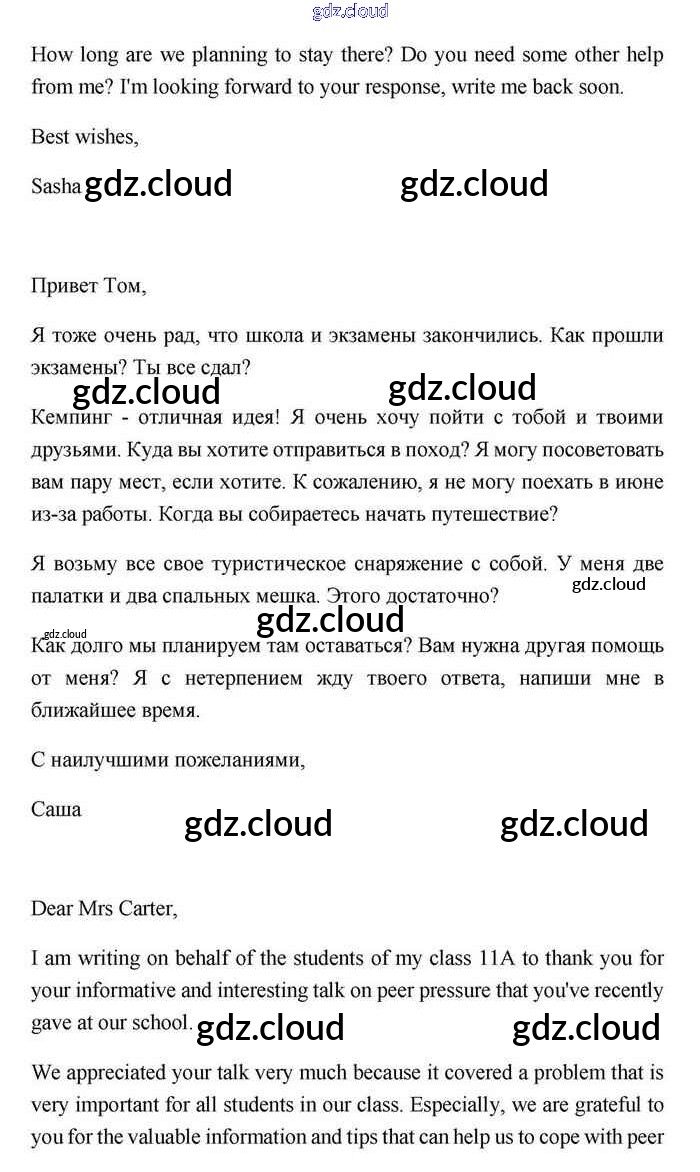 gdz.cloud

How long are we planning to stay there? Do you need some other help from me? I'm looking forward to your response, write me back soon.

Best wishes,

Sasha gdz.cloud gdz.cloud

Привет Том,

Я тоже очень рад, что школа и экзамены закончились. Как прошли экзамены? Ты все сдал?

gdz.cloud gdz.cloud

Кемпинг - отличная идея! Я очень хочу пойти с тобой и твоими друзьями. Куда вы хотите отправиться в поход? Я могу посоветовать вам пару мест, если хотите. К сожалению, я не могу поехать в июне из-за работы. Когда вы собираетесь начать путешествие?

Я возьму все свое туристическое снаряжение с собой. У меня две палатки и два спальных мешка. Этого достаточно? gdz.cloud

gdz.cloud

gdz.cloud

Как долго мы планируем там оставаться? Вам нужна другая помощь от меня? Я с нетерпением жду твоего ответа, напиши мне в ближайшее время.

С наилучшими пожеланиями,

Саша

gdz.cloud gdz.cloud

Dear Mrs Carter,

I am writing on behalf of the students of my class 11A to thank you for your informative and interesting talk on peer pressure that you've recently gave at our school. gdz.cloud gdz.cloud

We appreciated your talk very much because it covered a problem that is very important for all students in our class. Especially, we are grateful to you for the valuable information and tips that can help us to cope with peer